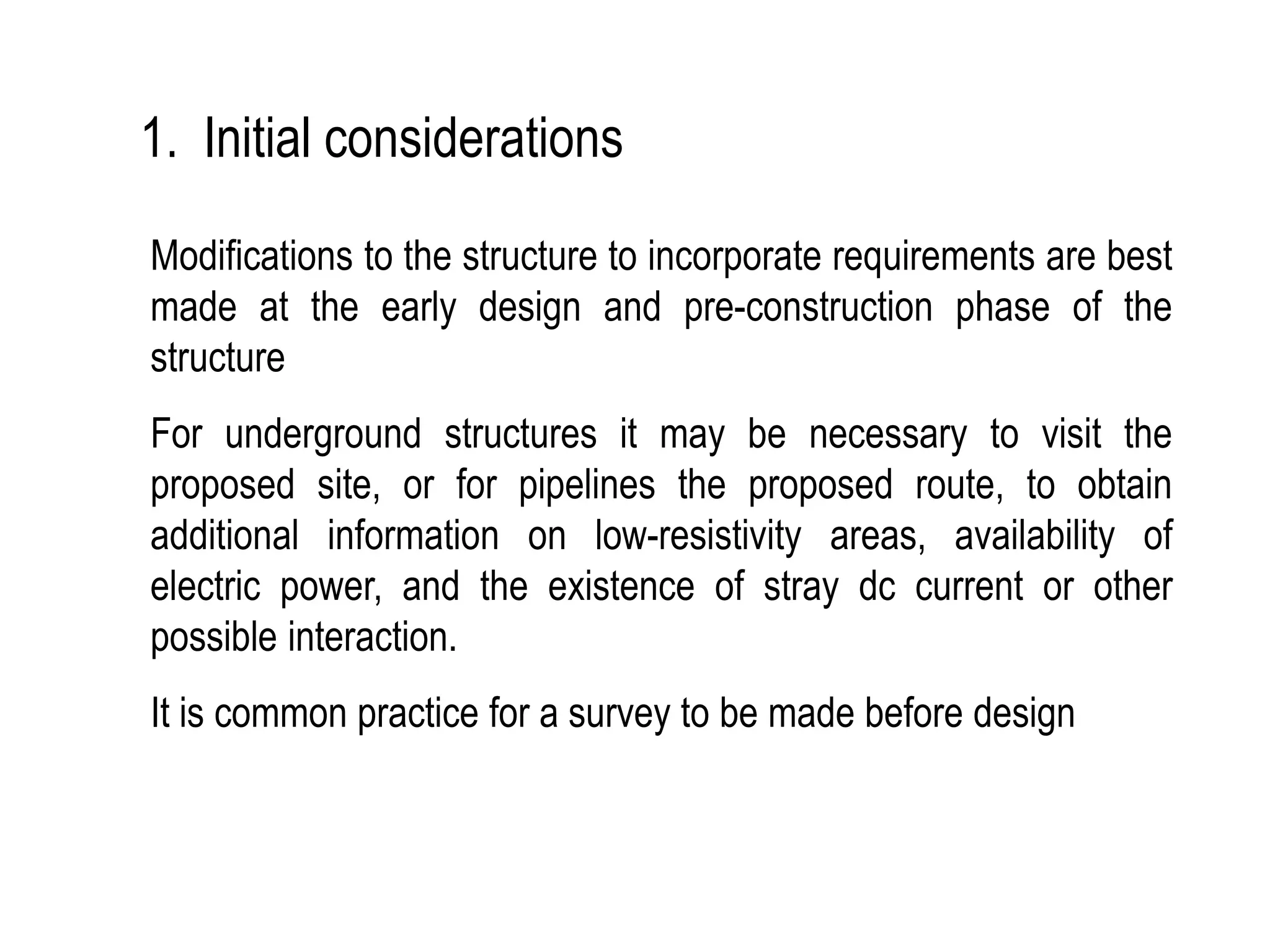 1. Initial considerations

Modifications to the structure to incorporate requirements are best made at the early design and pre-construction phase of the structure

For underground structures it may be necessary to visit the proposed site, or for pipelines the proposed route, to obtain additional information on low-resistivity areas, availability of electric power, and the existence of stray dc current or other possible interaction.

It is common practice for a survey to be made before design